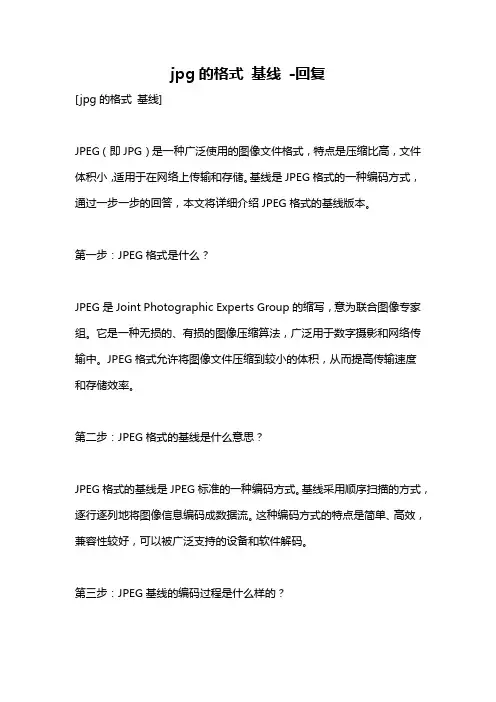 jpg 的格式 基线 -回复

[jpg 的格式 基线]

JPEG（即 JPG）是一种广泛使用的图像文件格式，特点是压缩比高，文件体积小，适用于在网络上传输和存储。基线是 JPEG 格式的一种编码方式，通过一步一步的回答，本文将详细介绍 JPEG 格式的基线版本。

第一步：JPEG 格式是什么？

JPEG 是 Joint Photographic Experts Group 的缩写，意为联合图像专家组。它是一种无损的、有损的图像压缩算法，广泛用于数字摄影和网络传输中。JPEG 格式允许将图像文件压缩到较小的体积，从而提高传输速度和存储效率。

第二步：JPEG 格式的基线是什么意思？

JPEG 格式的基线是 JPEG 标准的一种编码方式。基线采用顺序扫描的方式，逐行逐列地将图像信息编码成数据流。这种编码方式的特点是简单、高效，兼容性较好，可以被广泛支持的设备和软件解码。

第三步：JPEG 基线的编码过程是什么样的？